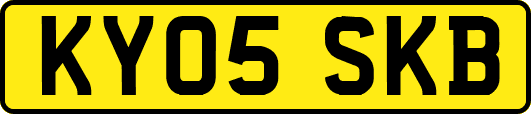 KY05 SKB